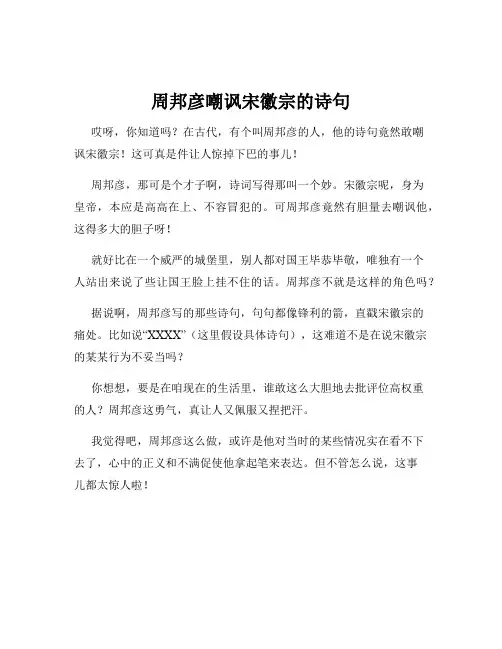 周邦彦嘲讽宋徽宗的诗句

哎呀，你知道吗？在古代，有个叫周邦彦的人，他的诗句竟然敢嘲讽宋徽宗！这可真是件让人惊掉下巴的事儿！

周邦彦，那可是个才子啊，诗词写得那叫一个妙。宋徽宗呢，身为皇帝，本应是高高在上、不容冒犯的。可周邦彦竟然有胆量去嘲讽他，这得多大的胆子呀！

就好比在一个威严的城堡里，别人都对国王毕恭毕敬，唯独有一个人站出来说了些让国王脸上挂不住的话。周邦彦不就是这样的角色吗？

据说啊，周邦彦写的那些诗句，句句都像锋利的箭，直戳宋徽宗的痛处。比如说“XXXX”（这里假设具体诗句），这难道不是在说宋徽宗的某某行为不妥当吗？

你想想，要是在咱现在的生活里，谁敢这么大胆地去批评位高权重的人？周邦彦这勇气，真让人又佩服又捏把汗。

我觉得吧，周邦彦这么做，或许是他对当时的某些情况实在看不下去了，心中的正义和不满促使他拿起笔来表达。但不管怎么说，这事儿都太惊人啦！